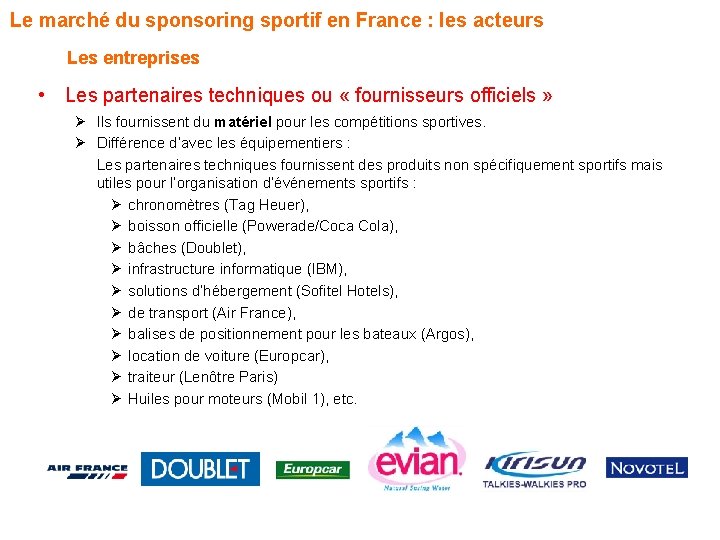 Le marché du sponsoring sportif en France : les acteurs

Les entreprises

• Les partenaires techniques ou « fournisseurs officiels »

➢ Ils fournissent du matériel pour les compétitions sportives.

➢ Différence d'avec les équipementiers :

Les partenaires techniques fournissent des produits non spécifiquement sportifs mais utiles pour l'organisation d'événements sportifs :

➢ chronomètres (Tag Heuer),

➢ boisson officielle (Powerade/Coca Cola),

➢ bâches (Doublet),

➢ infrastructure informatique (IBM),

➢ solutions d'hébergement (Sofitel Hotels),

➢ de transport (Air France),

➢ balises de positionnement pour les bateaux (Argos),

➢ location de voiture (Europcar),

➢ traiteur (Lenôtre Paris)

➢ Huiles pour moteurs (Mobil 1), etc.

AIR FRANCE DOUBLET Europcar evian Natural Spring Water KIRISUN TALKIES-WALKIES PRO NOVOTEL